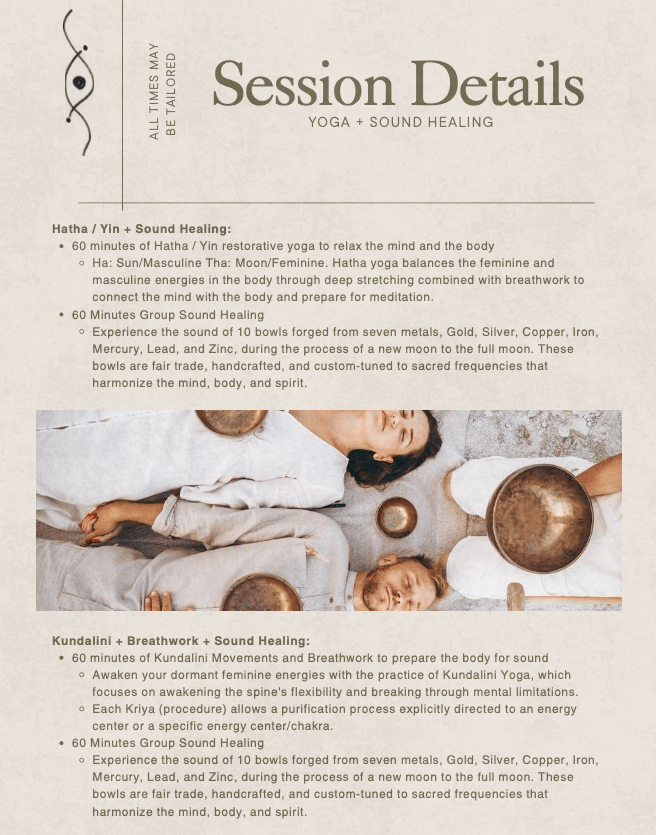 ALL TIMES MAY
BE TAILORED

Session Details
YOGA + SOUND HEALING

Hatha / Yin + Sound Healing:
• 60 minutes of Hatha / Yin restorative yoga to relax the mind and the body
◦ Ha: Sun/Masculine Tha: Moon/Feminine. Hatha yoga balances the feminine and masculine energies in the body through deep stretching combined with breathwork to connect the mind with the body and prepare for meditation.
• 60 Minutes Group Sound Healing
◦ Experience the sound of 10 bowls forged from seven metals, Gold, Silver, Copper, Iron, Mercury, Lead, and Zinc, during the process of a new moon to the full moon. These bowls are fair trade, handcrafted, and custom-tuned to sacred frequencies that harmonize the mind, body, and spirit.

Kundalini + Breathwork + Sound Healing:
• 60 minutes of Kundalini Movements and Breathwork to prepare the body for sound
◦ Awaken your dormant feminine energies with the practice of Kundalini Yoga, which focuses on awakening the spine's flexibility and breaking through mental limitations.
◦ Each Kriya (procedure) allows a purification process explicitly directed to an energy center or a specific energy center/chakra.
• 60 Minutes Group Sound Healing
◦ Experience the sound of 10 bowls forged from seven metals, Gold, Silver, Copper, Iron, Mercury, Lead, and Zinc, during the process of a new moon to the full moon. These bowls are fair trade, handcrafted, and custom-tuned to sacred frequencies that harmonize the mind, body, and spirit.